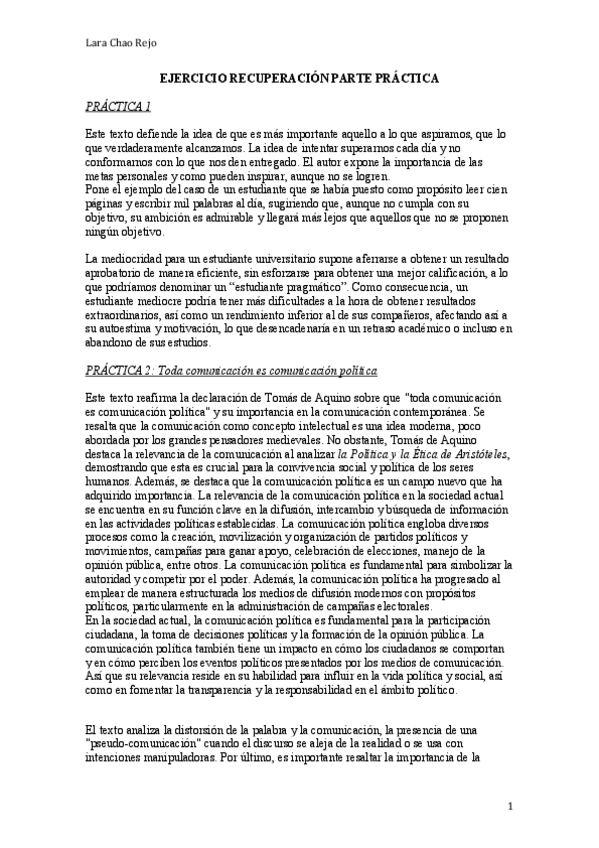 Lara Chao Rejo

EJERCICIO RECUPERACIÓN PARTE PRÁCTICA

PRÁCTICA 1

Este texto defiende la idea de que es más importante aquello a lo que aspiramos, que lo que verdaderamente alcanzamos. La idea de intentar superarnos cada día y no conformarnos con lo que nos den entregado. El autor expone la importancia de las metas personales y como pueden inspirar, aunque no se logren.
Pone el ejemplo del caso de un estudiante que se había puesto como propósito leer cien páginas y escribir mil palabras al día, sugiriendo que, aunque no cumpla con su objetivo, su ambición es admirable y llegará más lejos que aquellos que no se proponen ningún objetivo.

La mediocridad para un estudiante universitario supone aferrarse a obtener un resultado aprobatorio de manera eficiente, sin esforzarse para obtener una mejor calificación, a lo que podríamos denominar un "estudiante pragmático". Como consecuencia, un estudiante mediocre podría tener más dificultades a la hora de obtener resultados extraordinarios, así como un rendimiento inferior al de sus compañeros, afectando así a su autoestima y motivación, lo que desencadenaría en un retraso académico o incluso en abandono de sus estudios.

PRÁCTICA 2: Toda comunicación es comunicación política

Este texto reafirma la declaración de Tomás de Aquino sobre que "toda comunicación es comunicación política" y su importancia en la comunicación contemporánea. Se resalta que la comunicación como concepto intelectual es una idea moderna, poco abordada por los grandes pensadores medievales. No obstante, Tomás de Aquino destaca la relevancia de la comunicación al analizar la Política y la Ética de Aristóteles, demostrando que esta es crucial para la convivencia social y política de los seres humanos. Además, se destaca que la comunicación política es un campo nuevo que ha adquirido importancia. La relevancia de la comunicación política en la sociedad actual se encuentra en su función clave en la difusión, intercambio y búsqueda de información en las actividades políticas establecidas. La comunicación política engloba diversos procesos como la creación, movilización y organización de partidos políticos y movimientos, campañas para ganar apoyo, celebración de elecciones, manejo de la opinión pública, entre otros. La comunicación política es fundamental para simbolizar la autoridad y competir por el poder. Además, la comunicación política ha progresado al emplear de manera estructurada los medios de difusión modernos con propósitos políticos, particularmente en la administración de campañas electorales.
En la sociedad actual, la comunicación política es fundamental para la participación ciudadana, la toma de decisiones políticas y la formación de la opinión pública. La comunicación política también tiene un impacto en cómo los ciudadanos se comportan y en cómo perciben los eventos políticos presentados por los medios de comunicación. Así que su relevancia reside en su habilidad para influir en la vida política y social, así como en fomentar la transparencia y la responsabilidad en el ámbito político.

El texto analiza la distorsión de la palabra y la comunicación, la presencia de una "pseudo-comunicación" cuando el discurso se aleja de la realidad o se usa con intenciones manipuladoras. Por último, es importante resaltar la importancia de la

1